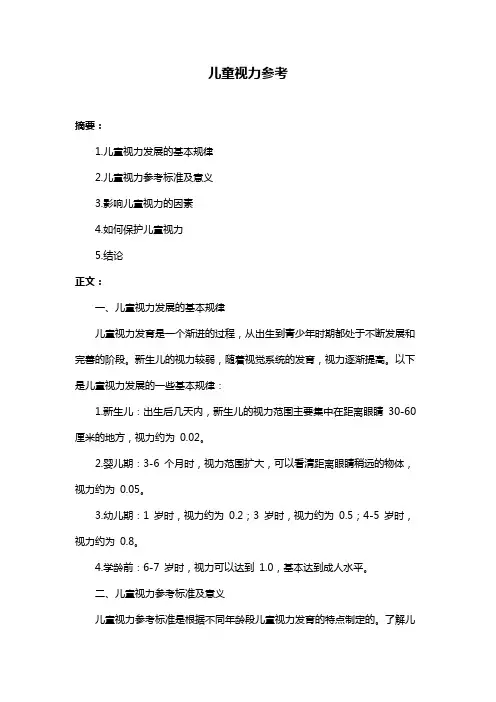 儿童视力参考

摘要：

1.儿童视力发展的基本规律

2.儿童视力参考标准及意义

3.影响儿童视力的因素

4.如何保护儿童视力

5.结论

正文：

一、儿童视力发展的基本规律

儿童视力发育是一个渐进的过程，从出生到青少年时期都处于不断发展和完善的阶段。新生儿的视力较弱，随着视觉系统的发育，视力逐渐提高。以下是儿童视力发展的一些基本规律：

1.新生儿：出生后几天内，新生儿的视力范围主要集中在距离眼睛 30-60 厘米的地方，视力约为 0.02。

2.婴儿期：3-6 个月时，视力范围扩大，可以看清距离眼睛稍远的物体，视力约为 0.05。

3.幼儿期：1 岁时，视力约为 0.2；3 岁时，视力约为 0.5；4-5 岁时，视力约为 0.8。

4.学龄前：6-7 岁时，视力可以达到 1.0，基本达到成人水平。

二、儿童视力参考标准及意义

儿童视力参考标准是根据不同年龄段儿童视力发育的特点制定的。了解儿